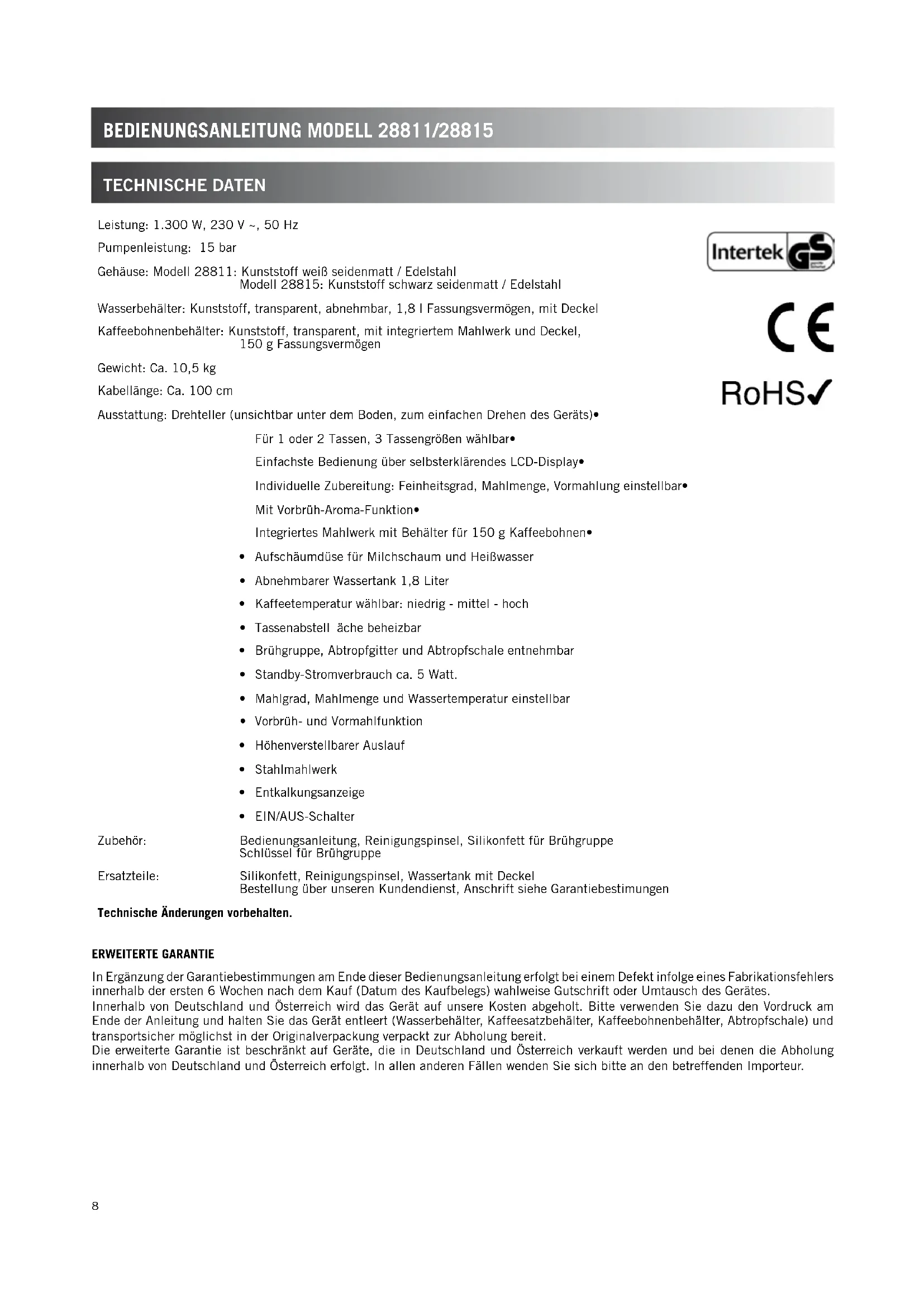 BEDIENUNGSANLEITUNG MODELL 28811/28815

TECHNISCHE DATEN

Leistung: 1.300 W, 230 V ~, 50 Hz

Pumpenleistung: 15 bar

Gehäuse: Modell 28811: Kunststoff weiß seidenmatt / Edelstahl
Modell 28815: Kunststoff schwarz seidenmatt / Edelstahl

Wasserbehälter: Kunststoff, transparent, abnehmbar, 1,8 l Fassungsvermögen, mit Deckel

Kaffeebohnenbehälter: Kunststoff, transparent, mit integriertem Mahlwerk und Deckel, 150 g Fassungsvermögen

Gewicht: Ca. 10,5 kg

Kabellänge: Ca. 100 cm

Ausstattung: Drehteller (unsichtbar unter dem Boden, zum einfachen Drehen des Geräts)•

Für 1 oder 2 Tassen, 3 Tassengrößen wählbar•

Einfachste Bedienung über selbsterklärendes LCD-Display•

Individuelle Zubereitung: Feinheitsgrad, Mahlmenge, Vormahlung einstellbar•

Mit Vorbrüh-Aroma-Funktion•

Integriertes Mahlwerk mit Behälter für 150 g Kaffeebohnen•

• Aufschäumdüse für Milchschaum und Heißwasser
• Abnehmbarer Wassertank 1,8 Liter
• Kaffeetemperatur wählbar: niedrig - mittel - hoch
• Tassenabstell äche beheizbar
• Brühgruppe, Abtropfgitter und Abtropfschale entnehmbar
• Standby-Stromverbrauch ca. 5 Watt.
• Mahlgrad, Mahlmenge und Wassertemperatur einstellbar
• Vorbrüh- und Vormahlfunktion
• Höhenverstellbarer Auslauf
• Stahlmahlwerk
• Entkalkungsanzeige
• EIN/AUS-Schalter

Zubehör: Bedienungsanleitung, Reinigungspinsel, Silikonfett für Brühgruppe
Schlüssel für Brühgruppe

Ersatzteile: Silikonfett, Reinigungspinsel, Wassertank mit Deckel
Bestellung über unseren Kundendienst, Anschrift siehe Garantiebestimmungen

Technische Änderungen vorbehalten.

Intertek GS

CE

RoHS✓

ERWEITERTE GARANTIE

In Ergänzung der Garantiebestimmungen am Ende dieser Bedienungsanleitung erfolgt bei einem Defekt infolge eines Fabrikationsfehlers innerhalb der ersten 6 Wochen nach dem Kauf (Datum des Kaufbelegs) wahlweise Gutschrift oder Umtausch des Gerätes.
Innerhalb von Deutschland und Österreich wird das Gerät auf unsere Kosten abgeholt. Bitte verwenden Sie dazu den Vordruck am Ende der Anleitung und halten Sie das Gerät entleert (Wasserbehälter, Kaffeesatzbehälter, Kaffeebohnenbehälter, Abtropfschale) und transportsicher möglichst in der Originalverpackung verpackt zur Abholung bereit.
Die erweiterte Garantie ist beschränkt auf Geräte, die in Deutschland und Österreich verkauft werden und bei denen die Abholung innerhalb von Deutschland und Österreich erfolgt. In allen anderen Fällen wenden Sie sich bitte an den betreffenden Importeur.

8